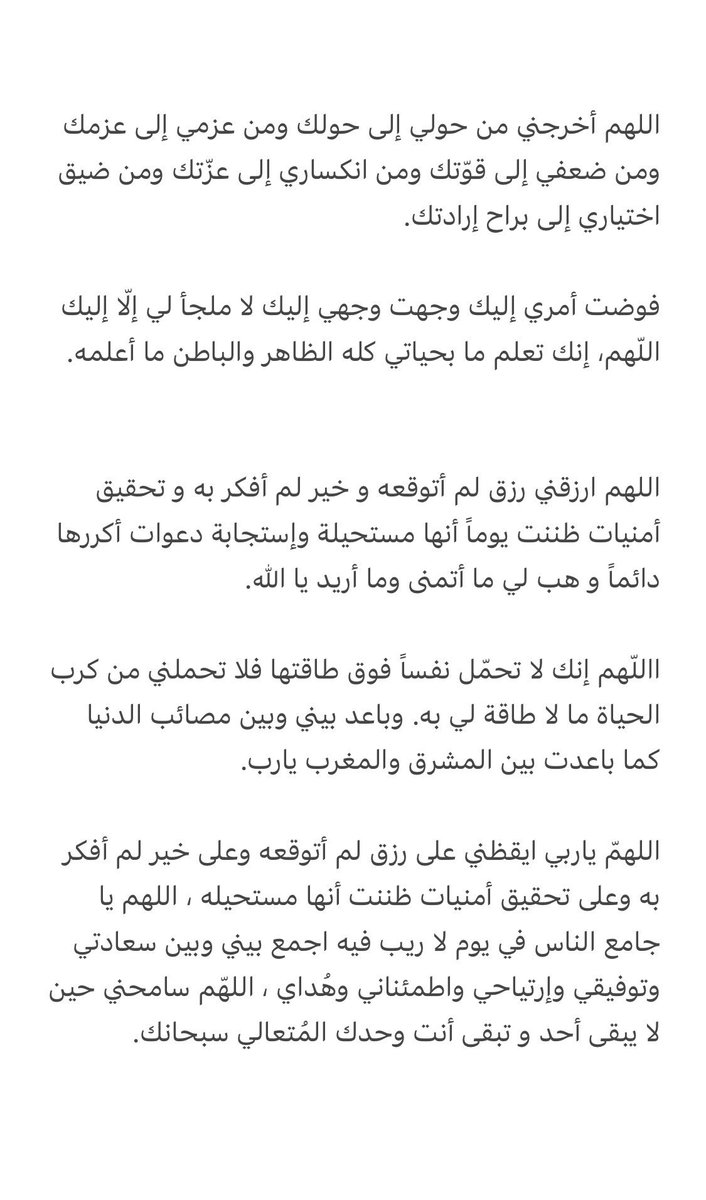 اللهم أخرجني من حولي إلى حولك ومن عزمي إلى عزمك ومن ضعفي إلى قوّتك ومن انكساري إلى عزّتك ومن ضيق اختياري إلى براح إرادتك.

فوضت أمري إليك وجهت وجهي إليك لا ملجأ لي إلّا إليك اللّهم، إنك تعلم ما بحياتي كله الظاهر والباطن ما أعلمه.

اللهم ارزقني رزق لم أتوقعه و خير لم أفكر به و تحقيق أمنيات ظننت يوماً أنها مستحيلة وإستجابة دعوات أكررها دائماً و هب لي ما أتمنى وما أريد يا الله.

االلّهم إنك لا تحمّل نفساً فوق طاقتها فلا تحملني من كرب الحياة ما لا طاقة لي به. وباعد بيني وبين مصائب الدنيا كما باعدت بين المشرق والمغرب يارب.

اللهمّ ياربي ايقظني على رزق لم أتوقعه وعلى خير لم أفكر به وعلى تحقيق أمنيات ظننت أنها مستحيله ، اللهم يا جامع الناس في يوم لا ريب فيه اجمع بيني وبين سعادتي وتوفيقي وإرتياحي واطمئناني وهُداي ، اللهّم سامحني حين لا يبقى أحد و تبقى أنت وحدك المُتعالي سبحانك.